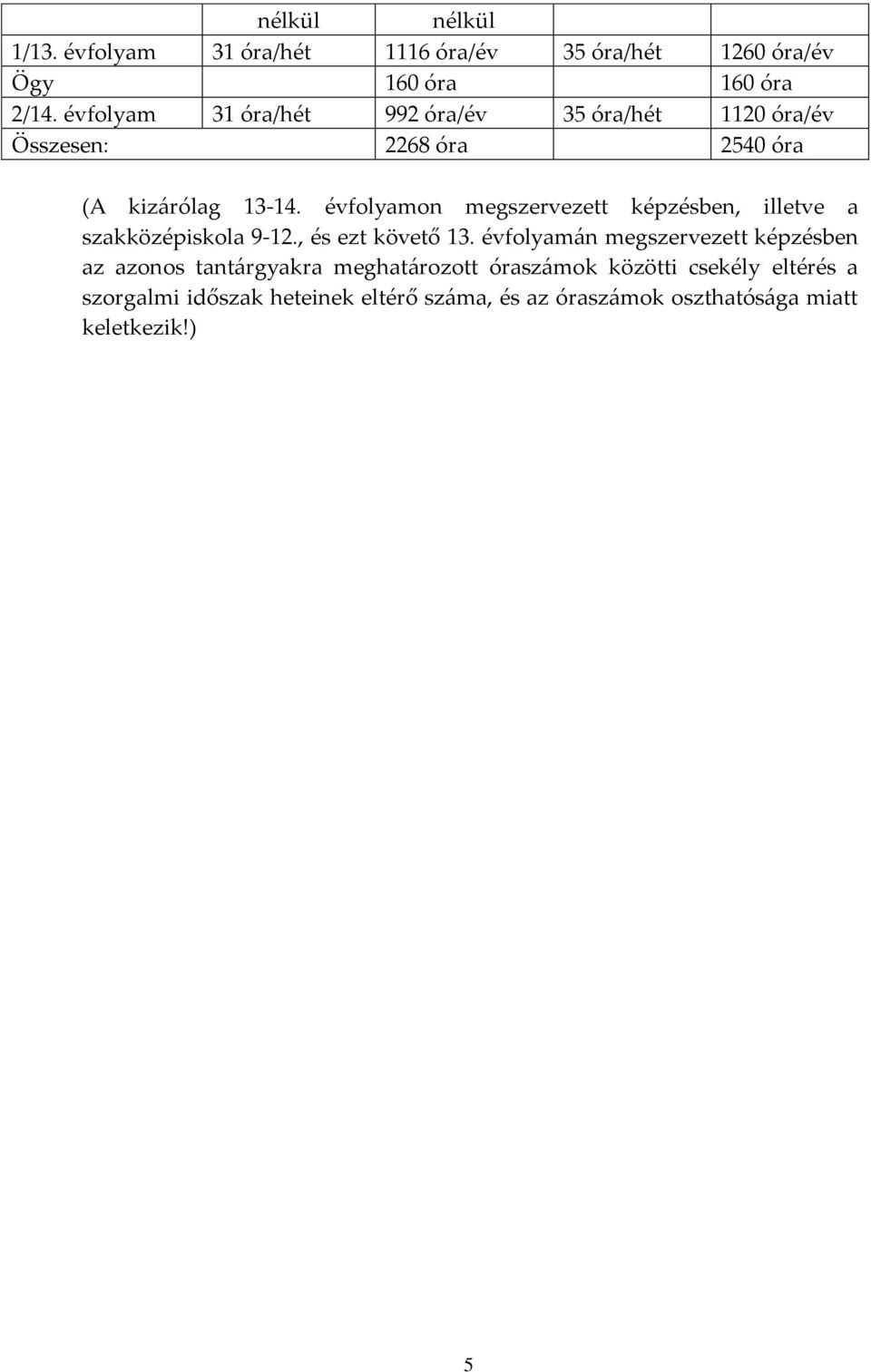 |  | nélkül | nélkül |  |  |
|---|---|---|---|---|
| 1/13. évfolyam | 31 óra/hét | 1116 óra/év | 35 óra/hét | 1260 óra/év |
| Ögy |  | 160 óra |  | 160 óra |
| 2/14. évfolyam | 31 óra/hét | 992 óra/év | 35 óra/hét | 1120 óra/év |
| Összesen: |  | 2268 óra |  | 2540 óra |

(A kizárólag 13-14. évfolyamon megszervezett képzésben, illetve a szakközépiskola 9-12., és ezt követő 13. évfolyamán megszervezett képzésben az azonos tantárgyakra meghatározott óraszámok közötti csekély eltérés a szorgalmi időszak heteinek eltérő száma, és az óraszámok oszthatósága miatt keletkezik!)

5